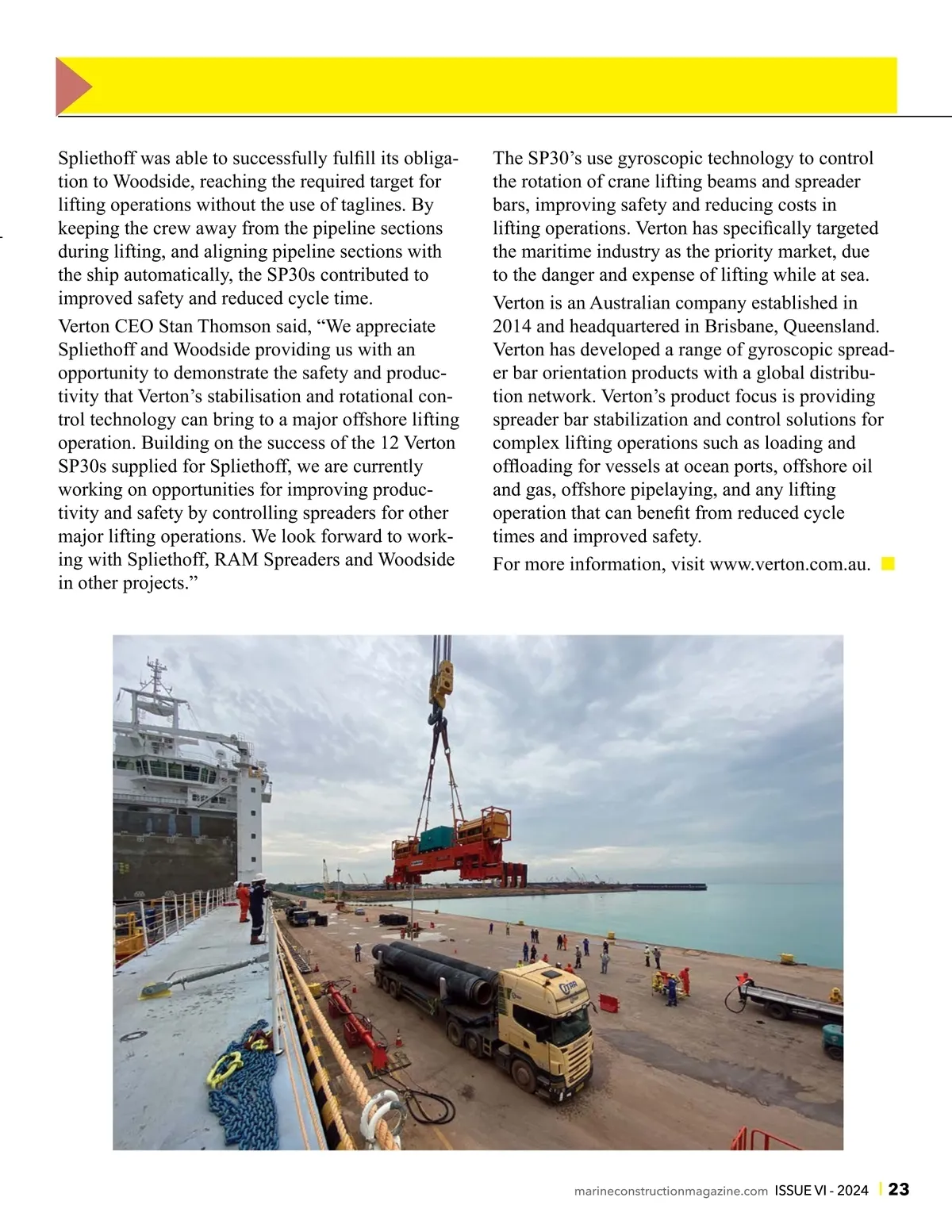 Spliethoff was able to successfully fulfill its obligation to Woodside, reaching the required target for lifting operations without the use of taglines. By keeping the crew away from the pipeline sections during lifting, and aligning pipeline sections with the ship automatically, the SP30s contributed to improved safety and reduced cycle time.

Verton CEO Stan Thomson said, “We appreciate Spliethoff and Woodside providing us with an opportunity to demonstrate the safety and productivity that Verton’s stabilisation and rotational control technology can bring to a major offshore lifting operation. Building on the success of the 12 Verton SP30s supplied for Spliethoff, we are currently working on opportunities for improving productivity and safety by controlling spreaders for other major lifting operations. We look forward to working with Spliethoff, RAM Spreaders and Woodside in other projects.”

The SP30’s use gyroscopic technology to control the rotation of crane lifting beams and spreader bars, improving safety and reducing costs in lifting operations. Verton has specifically targeted the maritime industry as the priority market, due to the danger and expense of lifting while at sea.

Verton is an Australian company established in 2014 and headquartered in Brisbane, Queensland. Verton has developed a range of gyroscopic spreader bar orientation products with a global distribution network. Verton’s product focus is providing spreader bar stabilization and control solutions for complex lifting operations such as loading and offloading for vessels at ocean ports, offshore oil and gas, offshore pipelaying, and any lifting operation that can benefit from reduced cycle times and improved safety.

For more information, visit www.verton.com.au.

marineconstructionmagazine.com ISSUE VI - 2024 | 23